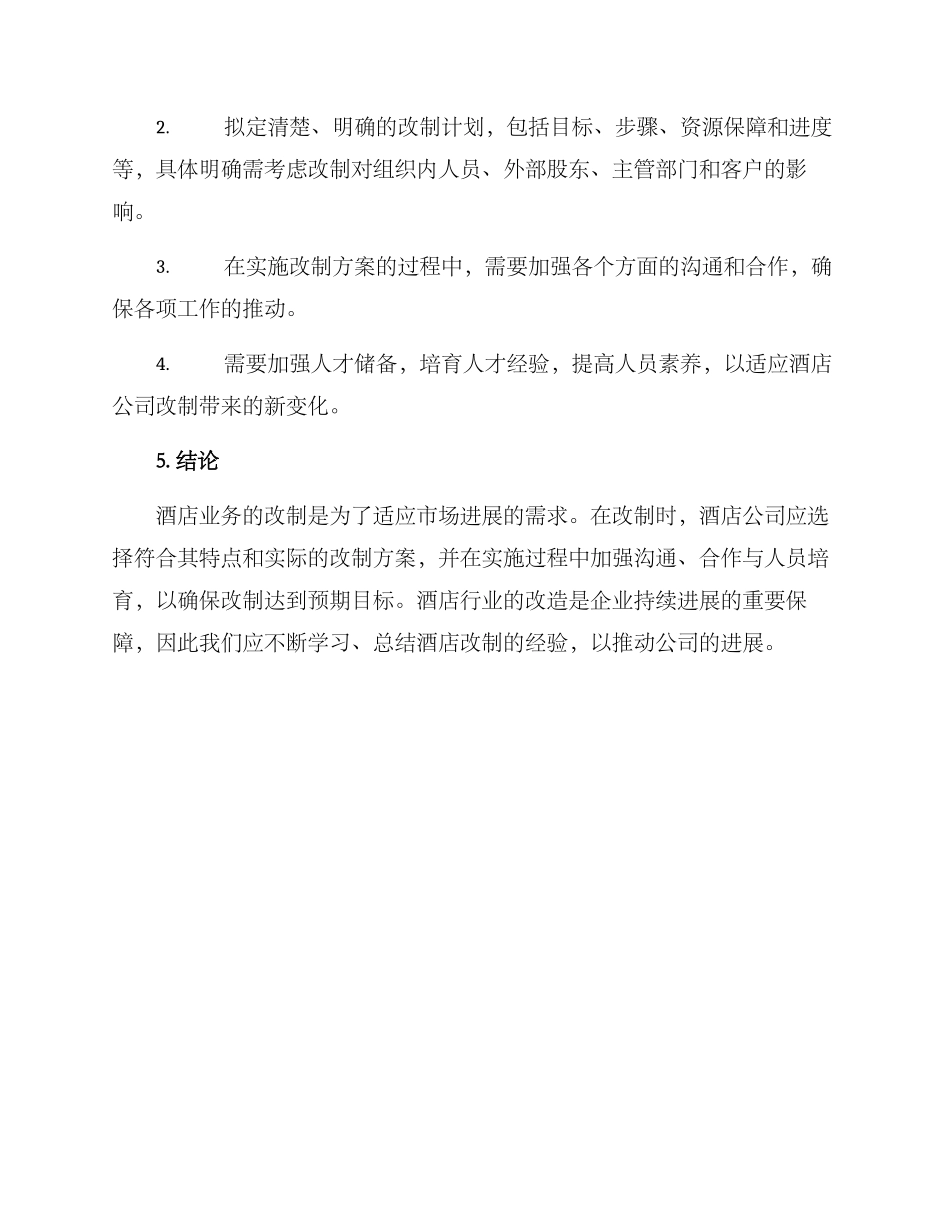 2. 拟定清楚、明确的改制计划，包括目标、步骤、资源保障和进度等，具体明确需考虑改制对组织内人员、外部股东、主管部门和客户的影响。

3. 在实施改制方案的过程中，需要加强各个方面的沟通和合作，确保各项工作的推动。

4. 需要加强人才储备，培育人才经验，提高人员素养，以适应酒店公司改制带来的新变化。

5. 结论

酒店业务的改制是为了适应市场进展的需求。在改制时，酒店公司应选择符合其特点和实际的改制方案，并在实施过程中加强沟通、合作与人员培育，以确保改制达到预期目标。酒店行业的改造是企业持续进展的重要保障，因此我们应不断学习、总结酒店改制的经验，以推动公司的进展。